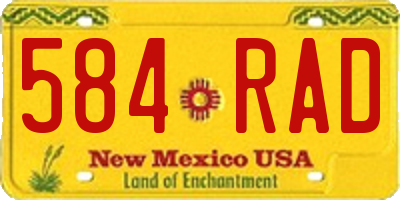 584 RAD

New Mexico USA
Land of Enchantment